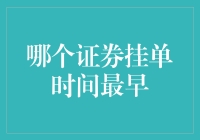 哪个证券挂单时间最早